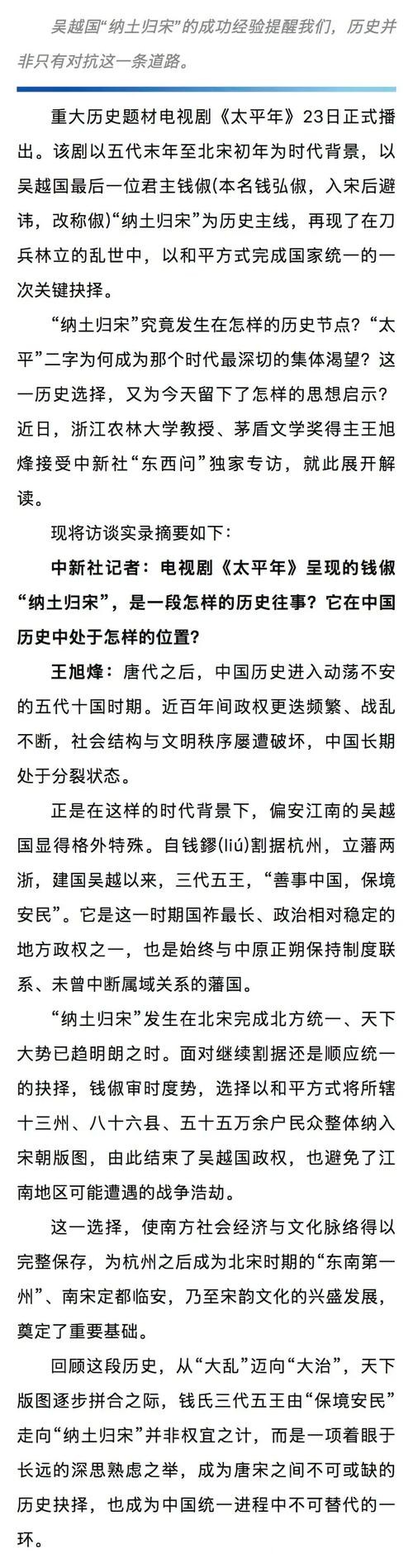 吴越国“纳土归宋”的成功经验提醒我们，历史并非只有对抗这一条道路。

重大历史题材电视剧《太平年》23日正式播出。该剧以五代末年至北宋初年为时代背景，以吴越国最后一位君主钱俶（本名钱弘俶，入宋后避讳，改称俶）“纳土归宋”为历史主线，再现了在刀兵林立的乱世中，以和平方式完成国家统一的一次关键抉择。

“纳土归宋”究竟发生在怎样的历史节点？“太平”二字为何成为那个时代最深切的集体渴望？这一历史选择，又为今天留下了怎样的思想启示？近日，浙江农林大学教授、茅盾文学奖得主王旭烽接受中新社“东西问”独家专访，就此展开解读。

现将访谈实录摘要如下：

中新社记者：电视剧《太平年》呈现的钱俶“纳土归宋”，是一段怎样的历史往事？它在中国历史中处于怎样的位置？

王旭烽：唐代之后，中国历史进入动荡不安的五代十国时期。近百年间政权更迭频繁、战乱不断，社会结构与文明秩序屡遭破坏，中国长期处于分裂状态。

正是在这样的时代背景下，偏安江南的吴越国显得格外特殊。自钱镠（liú）割据杭州，立藩两浙，建国吴越以来，三代五王，“善事中国，保境安民”。它是这一时期国祚最长、政治相对稳定的地方政权之一，也是始终与中原正朔保持制度联系、未曾中断属域关系的藩国。

“纳土归宋”发生在北宋完成北方统一、天下大势已趋明朗之时。面对继续割据还是顺应统一的抉择，钱俶审时度势，选择以和平方式将所辖十三州、八十六县、五十五万余户民众整体纳入宋朝版图，由此结束了吴越国政权，也避免了江南地区可能遭遇的战争浩劫。

这一选择，使南方社会经济与文化脉络得以完整保存，为杭州之后成为北宋时期的“东南第一州”、南宋定都临安，乃至宋韵文化的兴盛发展，奠定了重要基础。

回顾这段历史，从“大乱”迈向“大治”，天下版图逐步拼合之际，钱氏三代五王由“保境安民”走向“纳土归宋”并非权宜之计，而是一项着眼于长远的深思熟虑之举，成为唐宋之间不可或缺的历史抉择，也成为中国统一进程中不可替代的一环。